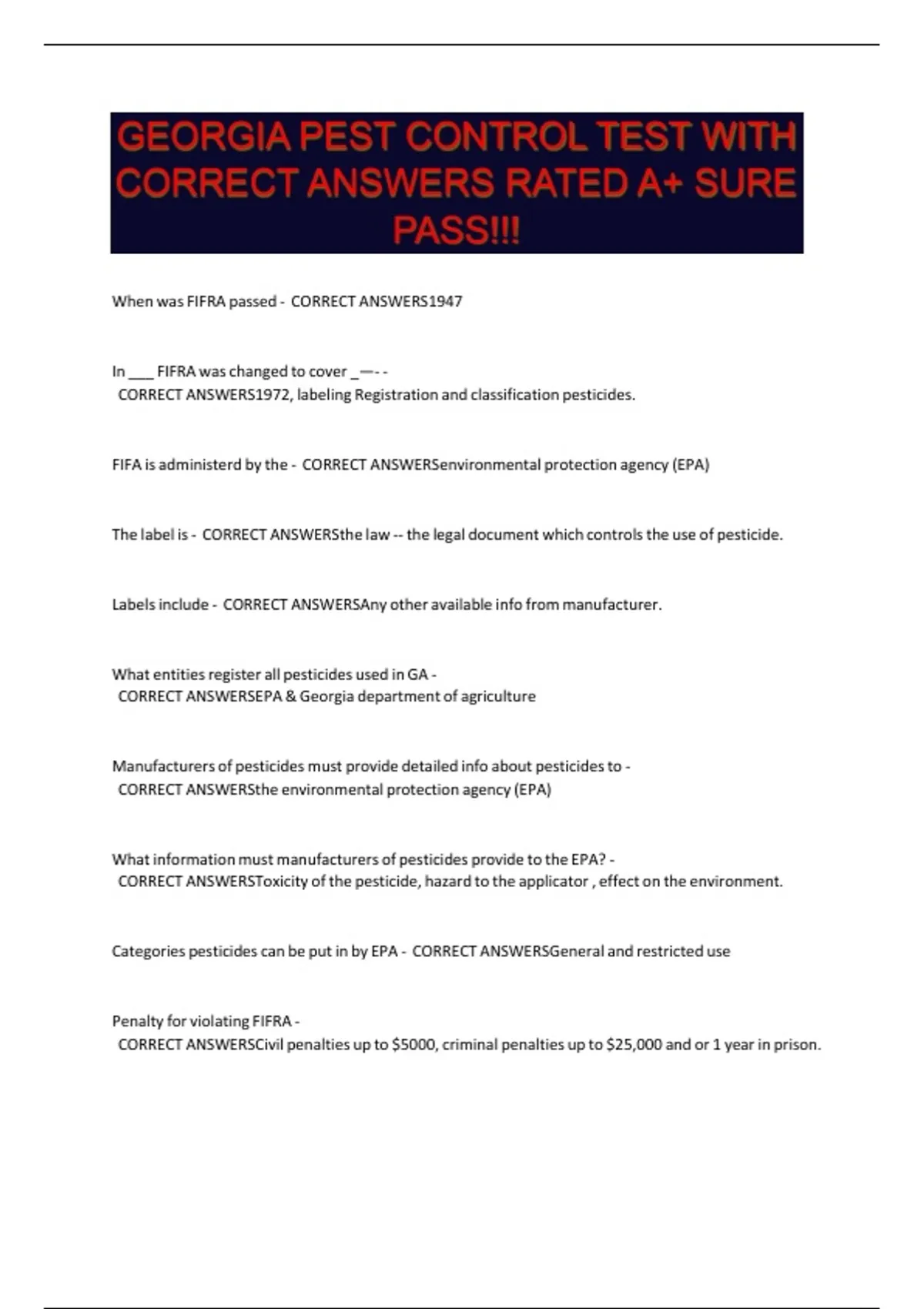 GEORGIA PEST CONTROL TEST WITH CORRECT ANSWERS RATED A+ SURE PASS!!!

When was FIFRA passed - CORRECT ANSWERS1947

In ___ FIFRA was changed to cover _—- -
CORRECT ANSWERS1972, labeling Registration and classification pesticides.

FIFA is administerd by the - CORRECT ANSWERSenvironmental protection agency (EPA)

The label is - CORRECT ANSWERSthe law -- the legal document which controls the use of pesticide.

Labels include - CORRECT ANSWERSAny other available info from manufacturer.

What entities register all pesticides used in GA -
CORRECT ANSWERSEPA & Georgia department of agriculture

Manufacturers of pesticides must provide detailed info about pesticides to -
CORRECT ANSWERSthe environmental protection agency (EPA)

What information must manufacturers of pesticides provide to the EPA? -
CORRECT ANSWERSToxicity of the pesticide, hazard to the applicator , effect on the environment.

Categories pesticides can be put in by EPA - CORRECT ANSWERSGeneral and restricted use

Penalty for violating FIFRA -
CORRECT ANSWERSCivil penalties up to $5000, criminal penalties up to $25,000 and or 1 year in prison.